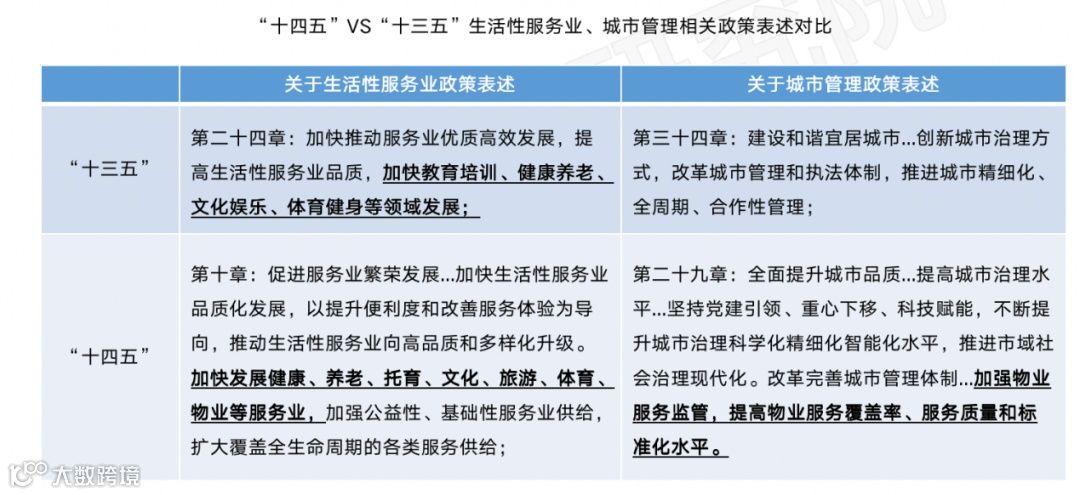 “十四五”VS“十三五”生活性服务业、城市管理相关政策表述对比

| | 关于生活性服务业政策表述 | 关于城市管理政策表述 |
|---|---|---|
| “十三五” | 第二十四章：加快推动服务业优质高效发展，提高生活性服务业品质，加快教育培训、健康养老、文化娱乐、体育健身等领域发展； | 第三十四章：建设和谐宜居城市...创新城市治理方式，改革城市管理和执法体制，推进城市精细化、全周期、合作性管理； |
| “十四五” | 第十章：促进服务业繁荣发展...加快生活性服务业品质化发展，以提升便利度和改善服务体验为导向，推动生活性服务业向高品质和多样化升级。加快发展健康、养老、托育、文化、旅游、体育、物业等服务业，加强公益性、基础性服务业供给，扩大覆盖全生命周期的各类服务供给； | 第二十九章：全面提升城市品质...提高城市治理水平...坚持党建引领、重心下移、科技赋能，不断提升城市治理科学化精细化智能化水平，推进市域社会治理现代化。改革完善城市管理体制...加强物业服务监管，提高物业服务覆盖率、服务质量和标准化水平。 |

大数跨境